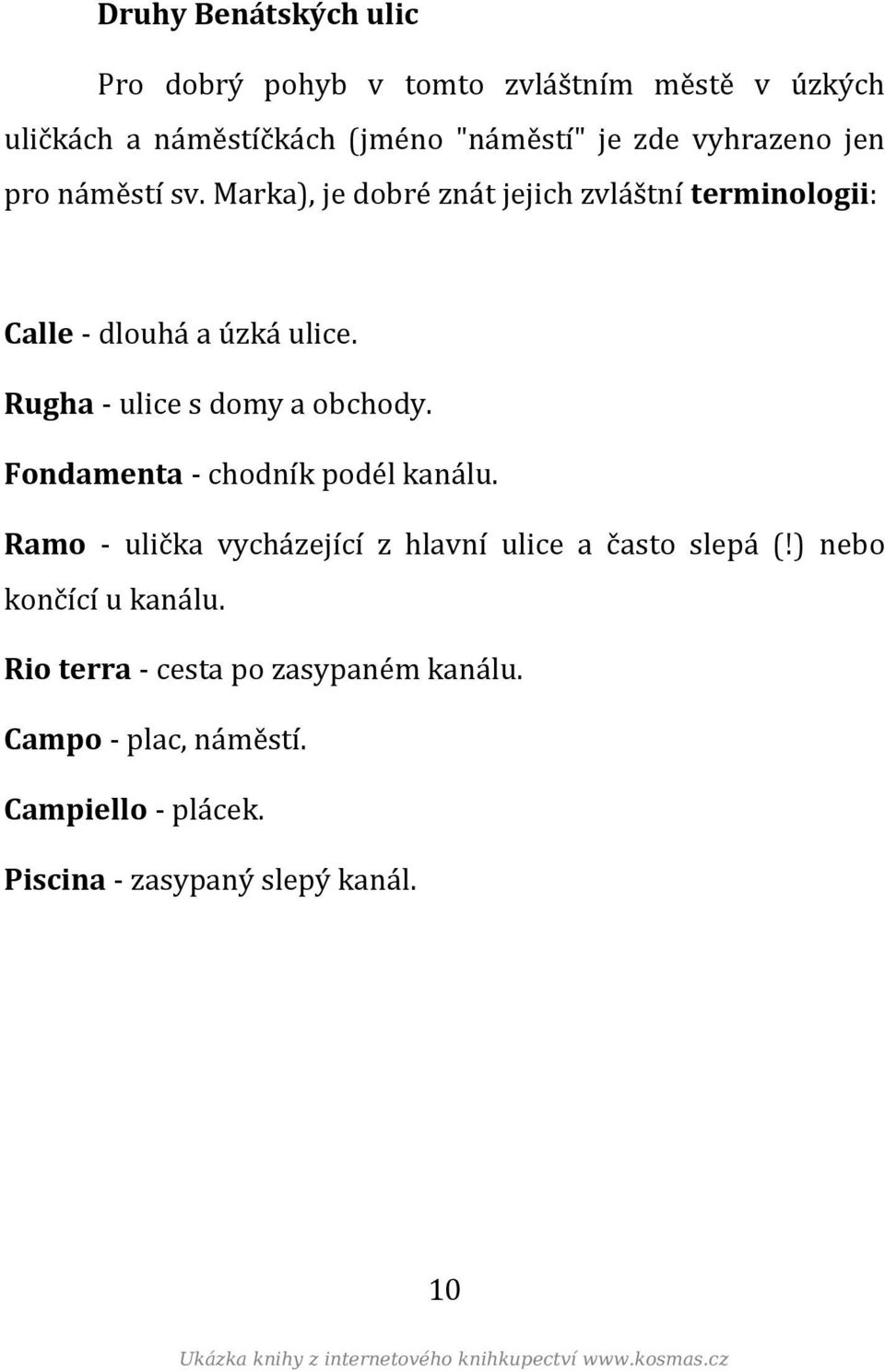 Druhy Benátských ulic

Pro dobrý pohyb v tomto zvláštním městě v úzkých uličkách a náměstíčkách (jméno "náměstí" je zde vyhrazeno jen pro náměstí sv. Marka), je dobré znát jejich zvláštní terminologii:

Calle - dlouhá a úzká ulice.

Rugha - ulice s domy a obchody.

Fondamenta - chodník podél kanálu.

Ramo - ulička vycházející z hlavní ulice a často slepá (!) nebo končící u kanálu.

Rio terra - cesta po zasypaném kanálu.

Campo - plac, náměstí.

Campiello - plácek.

Piscina - zasypaný slepý kanál.

10

Ukázka knihy z internetového knihkupectví www.kosmas.cz